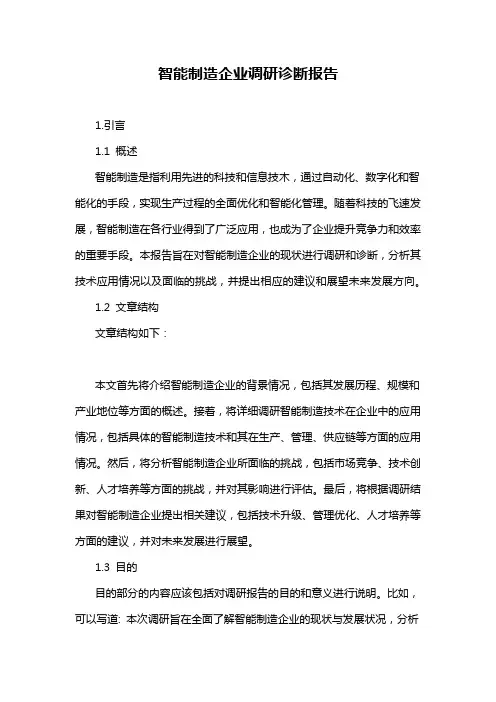 智能制造企业调研诊断报告

1.引言

1.1 概述

智能制造是指利用先进的科技和信息技术，通过自动化、数字化和智能化的手段，实现生产过程的全面优化和智能化管理。随着科技的飞速发展，智能制造在各行业得到了广泛应用，也成为了企业提升竞争力和效率的重要手段。本报告旨在对智能制造企业的现状进行调研和诊断，分析其技术应用情况以及面临的挑战，并提出相应的建议和展望未来发展方向。

1.2 文章结构

文章结构如下：

本文首先将介绍智能制造企业的背景情况，包括其发展历程、规模和产业地位等方面的概述。接着，将详细调研智能制造技术在企业中的应用情况，包括具体的智能制造技术和其在生产、管理、供应链等方面的应用情况。然后，将分析智能制造企业所面临的挑战，包括市场竞争、技术创新、人才培养等方面的挑战，并对其影响进行评估。最后，将根据调研结果对智能制造企业提出相关建议，包括技术升级、管理优化、人才培养等方面的建议，并对未来发展进行展望。

1.3 目的

目的部分的内容应该包括对调研报告的目的和意义进行说明。比如，可以写道: 本次调研旨在全面了解智能制造企业的现状与发展状况，分析